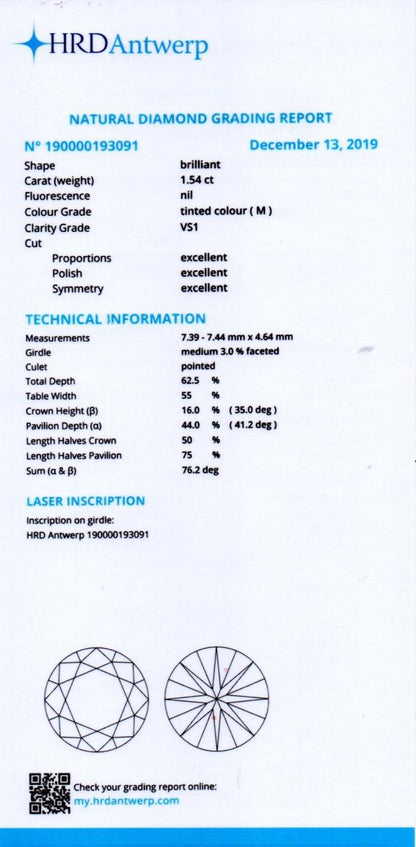 HRDAntwerp

NATURAL DIAMOND GRADING REPORT

N° 190000193091 December 13, 2019

| | |
|---|---|
| Shape | brilliant |
| Carat (weight) | 1.54 ct |
| Fluorescence | nil |
| Colour Grade | tinted colour ( M ) |
| Clarity Grade | VS1 |
| Cut | |
| Proportions | excellent |
| Polish | excellent |
| Symmetry | excellent |

TECHNICAL INFORMATION

| | |
|---|---|
| Measurements | 7.39 - 7.44 mm x 4.64 mm |
| Girdle | medium 3.0 % faceted |
| Culet | pointed |
| Total Depth | 62.5 % |
| Table Width | 55 % |
| Crown Height (β) | 16.0 % ( 35.0 deg ) |
| Pavilion Depth (α) | 44.0 % ( 41.2 deg ) |
| Length Halves Crown | 50 % |
| Length Halves Pavilion | 75 % |
| Sum (α & β) | 76.2 deg |

LASER INSCRIPTION

Inscription on girdle:
HRD Antwerp 190000193091

Check your grading report online:
my.hrdantwerp.com